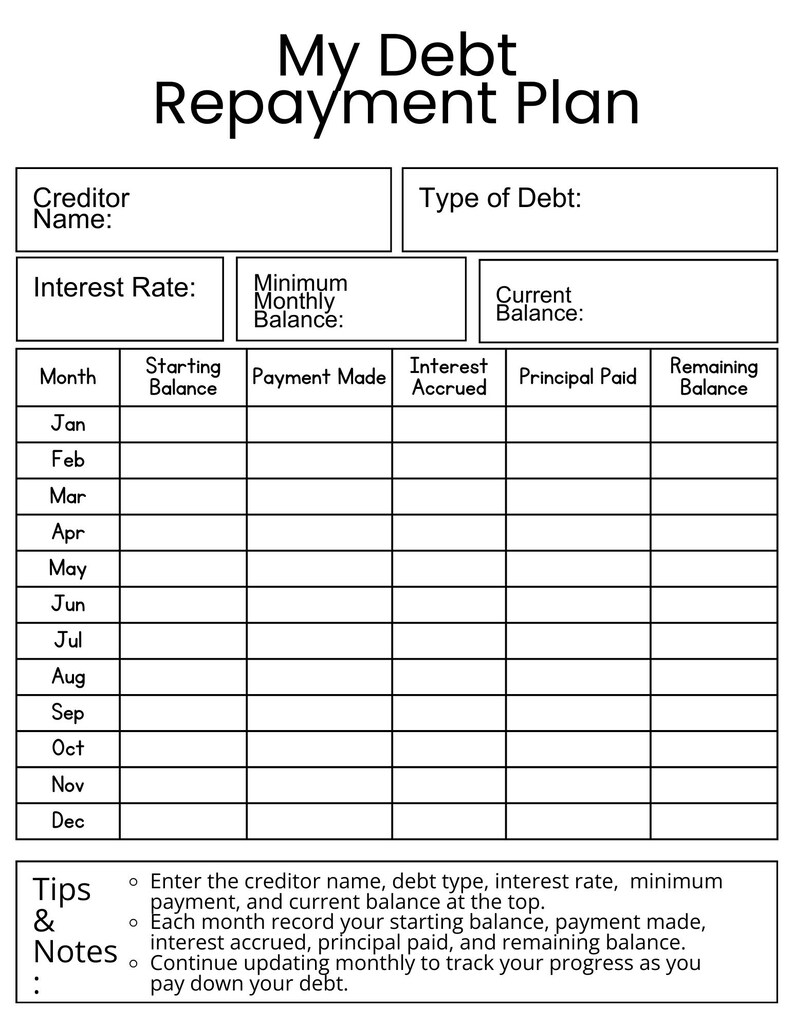 My Debt Repayment Plan

Creditor Name:

Type of Debt:

Interest Rate:

Minimum Monthly Balance:

Current Balance:

| Month | Starting Balance | Payment Made | Interest Accrued | Principal Paid | Remaining Balance |
|---|---|---|---|---|---|
| Jan | | | | | |
| Feb | | | | | |
| Mar | | | | | |
| Apr | | | | | |
| May | | | | | |
| Jun | | | | | |
| Jul | | | | | |
| Aug | | | | | |
| Sep | | | | | |
| Oct | | | | | |
| Nov | | | | | |
| Dec | | | | | |

Tips & Notes :

• Enter the creditor name, debt type, interest rate, minimum payment, and current balance at the top.
• Each month record your starting balance, payment made, interest accrued, principal paid, and remaining balance.
• Continue updating monthly to track your progress as you pay down your debt.